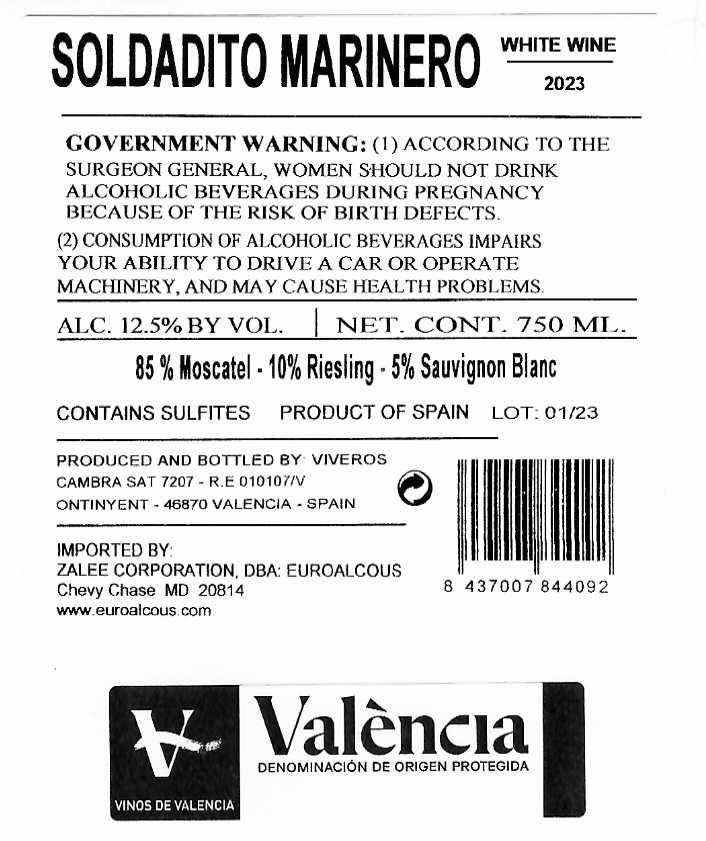 SOLDADITO MARINERO

WHITE WINE
2023

GOVERNMENT WARNING: (1) ACCORDING TO THE SURGEON GENERAL, WOMEN SHOULD NOT DRINK ALCOHOLIC BEVERAGES DURING PREGNANCY BECAUSE OF THE RISK OF BIRTH DEFECTS.
(2) CONSUMPTION OF ALCOHOLIC BEVERAGES IMPAIRS YOUR ABILITY TO DRIVE A CAR OR OPERATE MACHINERY, AND MAY CAUSE HEALTH PROBLEMS.

ALC. 12.5% BY VOL. | NET. CONT. 750 ML.

85 % Moscatel - 10% Riesling - 5% Sauvignon Blanc

CONTAINS SULFITES PRODUCT OF SPAIN LOT: 01/23

PRODUCED AND BOTTLED BY: VIVEROS CAMBRA SAT 7207 - R.E 010107/V ONTINYENT - 46870 VALENCIA - SPAIN

IMPORTED BY:
ZALEE CORPORATION, DBA: EUROALCOUS
Chevy Chase MD 20814
www.euroalcous.com

8 437007 844092

VINOS DE VALENCIA

València
DENOMINACIÓN DE ORIGEN PROTEGIDA